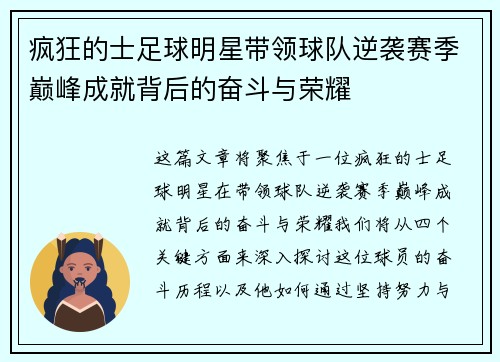 疯狂的士足球明星带领球队逆袭赛季巅峰成就背后的奋斗与荣耀

这篇文章将聚焦于一位疯狂的士足球明星在带领球队逆袭赛季巅峰成就背后的奋斗与荣耀我们将从四个关键方面来深入探讨这位球员的奋斗历程以及他如何通过坚持努力与